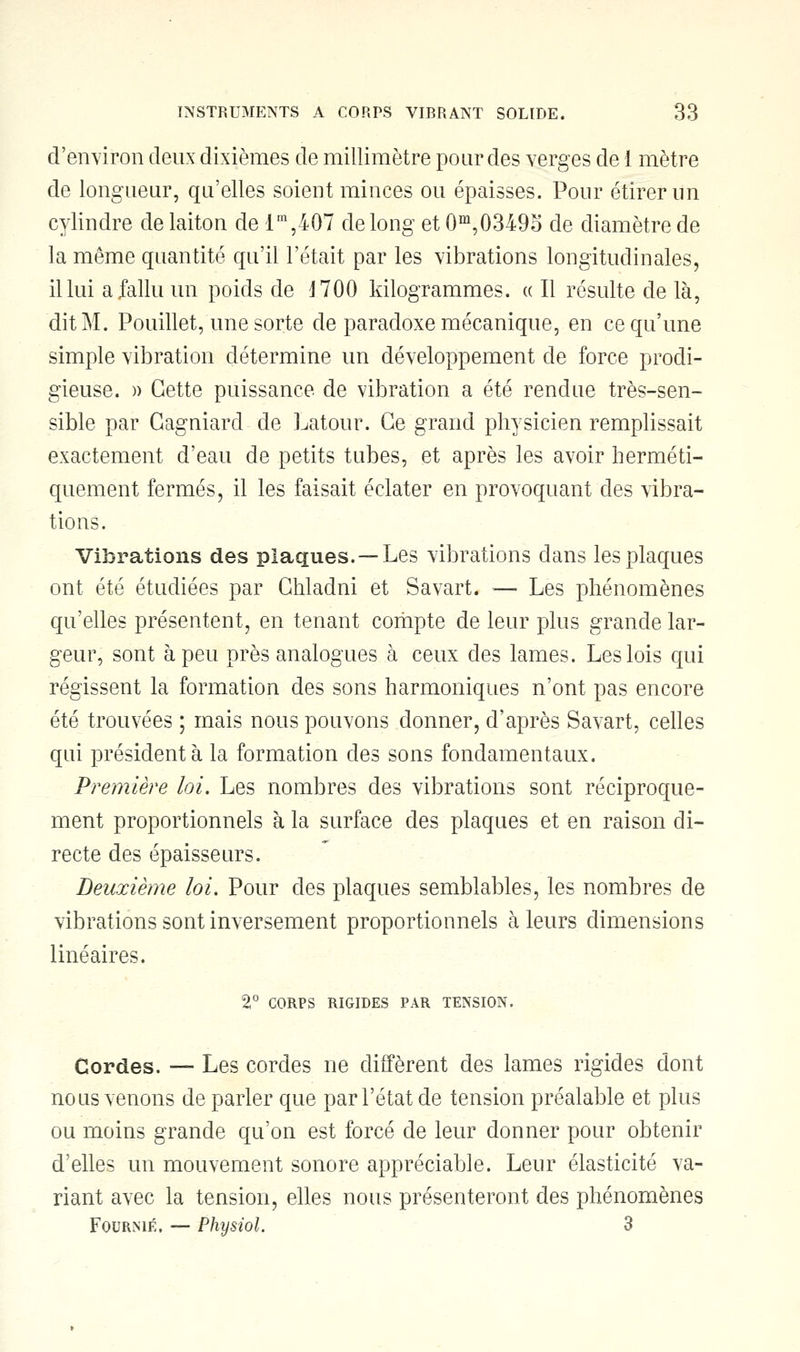 INSTRUMENTS A CORPS VIBRANT SOLIDE. 33

d'environ deux dixièmes de millimètre pour des verges de 1 mètre de longueur, qu'elles soient minces ou épaisses. Pour étirer un cylindre de laiton de $1^m,407$ de long et $0^m,03495$ de diamètre de la même quantité qu'il l'était par les vibrations longitudinales, il lui a fallu un poids de 1700 kilogrammes. « Il résulte de là, dit M. Pouillet, une sorte de paradoxe mécanique, en ce qu'une simple vibration détermine un développement de force prodigieuse. » Cette puissance de vibration a été rendue très-sensible par Cagniard de Latour. Ce grand physicien remplissait exactement d'eau de petits tubes, et après les avoir hermétiquement fermés, il les faisait éclater en provoquant des vibrations.

Vibrations des plaques.— Les vibrations dans les plaques ont été étudiées par Chladni et Savart. — Les phénomènes qu'elles présentent, en tenant compte de leur plus grande largeur, sont à peu près analogues à ceux des lames. Les lois qui régissent la formation des sons harmoniques n'ont pas encore été trouvées ; mais nous pouvons donner, d'après Savart, celles qui président à la formation des sons fondamentaux.

Première loi. Les nombres des vibrations sont réciproquement proportionnels à la surface des plaques et en raison directe des épaisseurs.

Deuxième loi. Pour des plaques semblables, les nombres de vibrations sont inversement proportionnels à leurs dimensions linéaires.

2° CORPS RIGIDES PAR TENSION.

Cordes. — Les cordes ne diffèrent des lames rigides dont nous venons de parler que par l'état de tension préalable et plus ou moins grande qu'on est forcé de leur donner pour obtenir d'elles un mouvement sonore appréciable. Leur élasticité variant avec la tension, elles nous présenteront des phénomènes

Fournié. — Physiol. 3